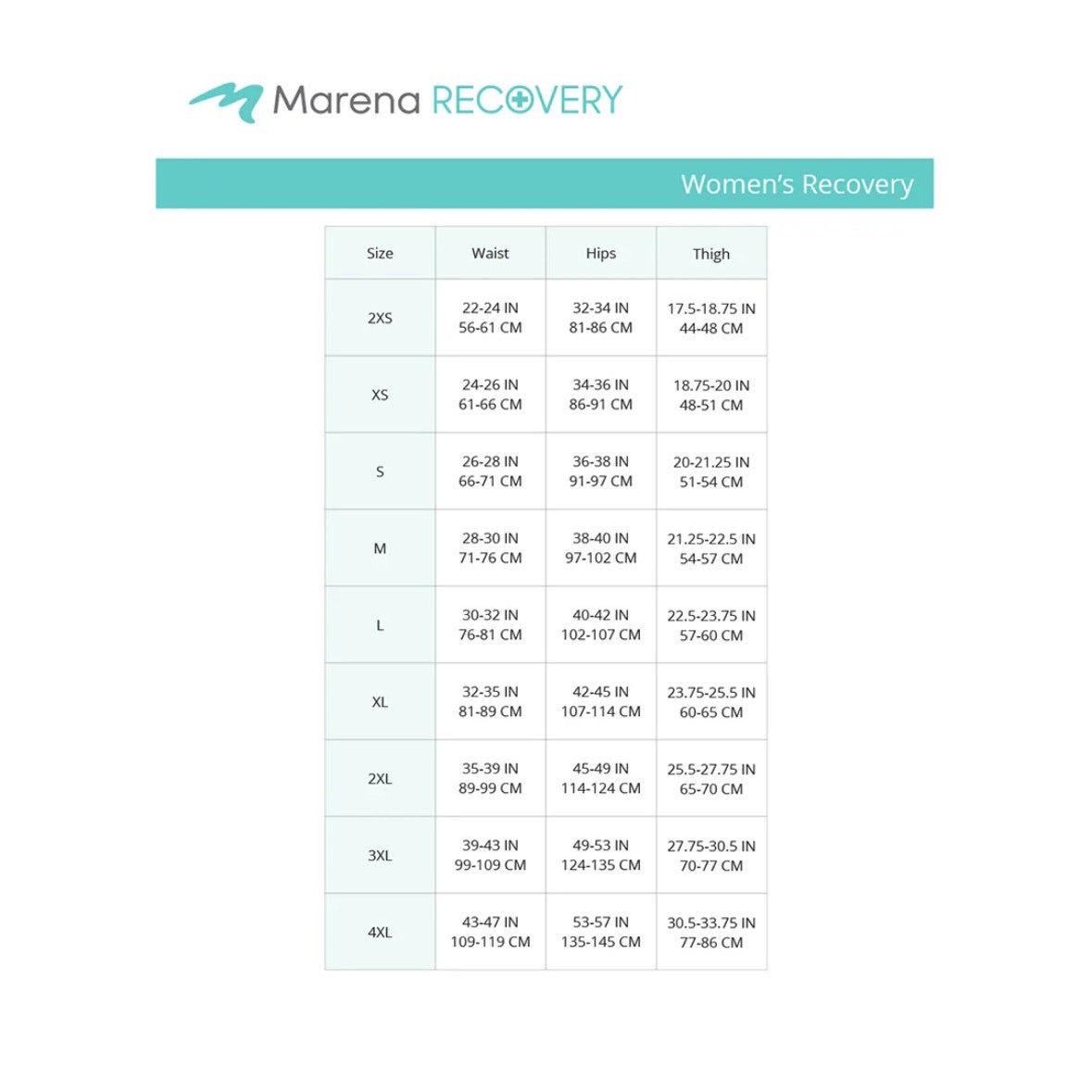 Marena RECOVERY

Women's Recovery

| Size | Waist | Hips | Thigh |
|---|---|---|---|
| 2XS | 22-24 IN 56-61 CM | 32-34 IN 81-86 CM | 17.5-18.75 IN 44-48 CM |
| XS | 24-26 IN 61-66 CM | 34-36 IN 86-91 CM | 18.75-20 IN 48-51 CM |
| S | 26-28 IN 66-71 CM | 36-38 IN 91-97 CM | 20-21.25 IN 51-54 CM |
| M | 28-30 IN 71-76 CM | 38-40 IN 97-102 CM | 21.25-22.5 IN 54-57 CM |
| L | 30-32 IN 76-81 CM | 40-42 IN 102-107 CM | 22.5-23.75 IN 57-60 CM |
| XL | 32-35 IN 81-89 CM | 42-45 IN 107-114 CM | 23.75-25.5 IN 60-65 CM |
| 2XL | 35-39 IN 89-99 CM | 45-49 IN 114-124 CM | 25.5-27.75 IN 65-70 CM |
| 3XL | 39-43 IN 99-109 CM | 49-53 IN 124-135 CM | 27.75-30.5 IN 70-77 CM |
| 4XL | 43-47 IN 109-119 CM | 53-57 IN 135-145 CM | 30.5-33.75 IN 77-86 CM |